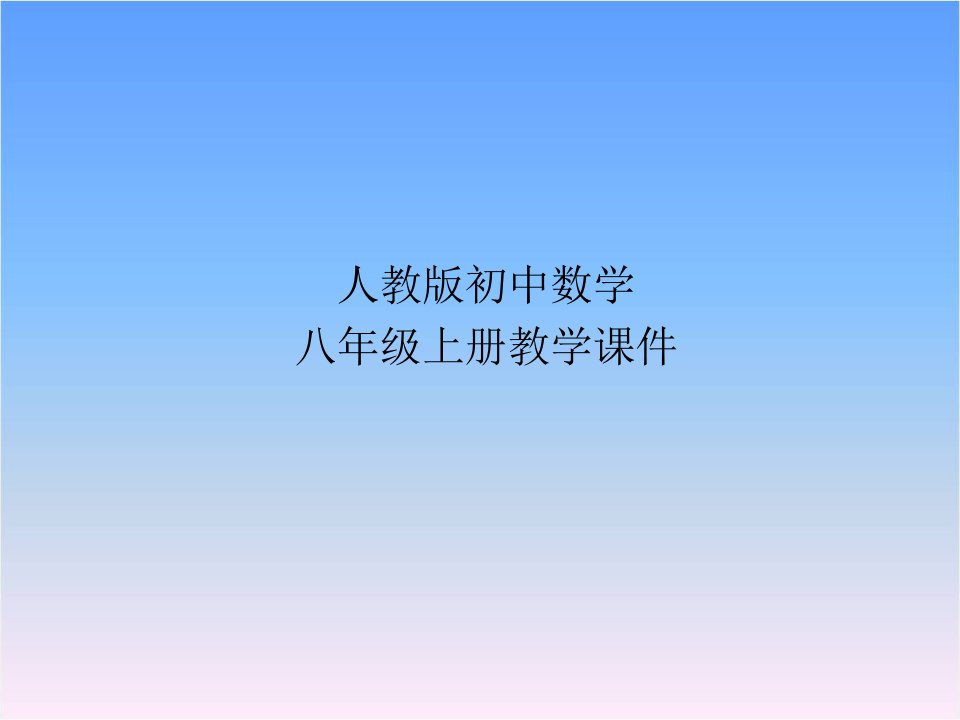 人教版初中数学
八年级上册教学课件